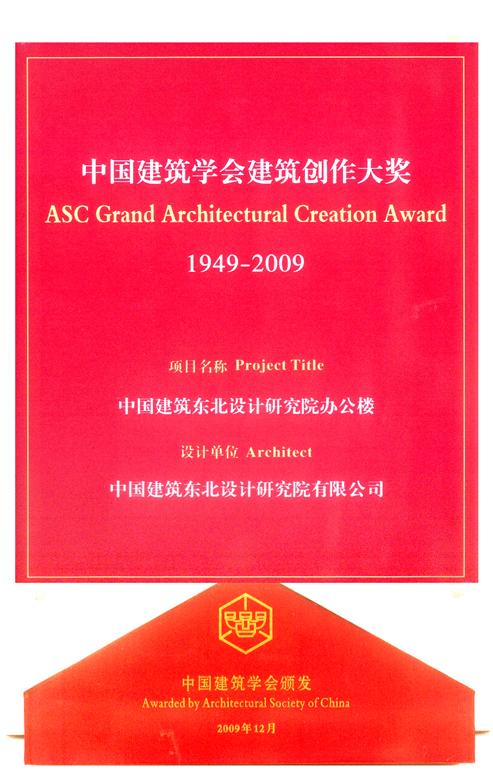 中国建筑学会建筑创作大奖
ASC Grand Architectural Creation Award

1949-2009

项目名称 Project Title

中国建筑东北设计研究院办公楼

设计单位 Architect

中国建筑东北设计研究院有限公司

中国建筑学会颁发
Awarded by Architectural Society of China

2009年12月